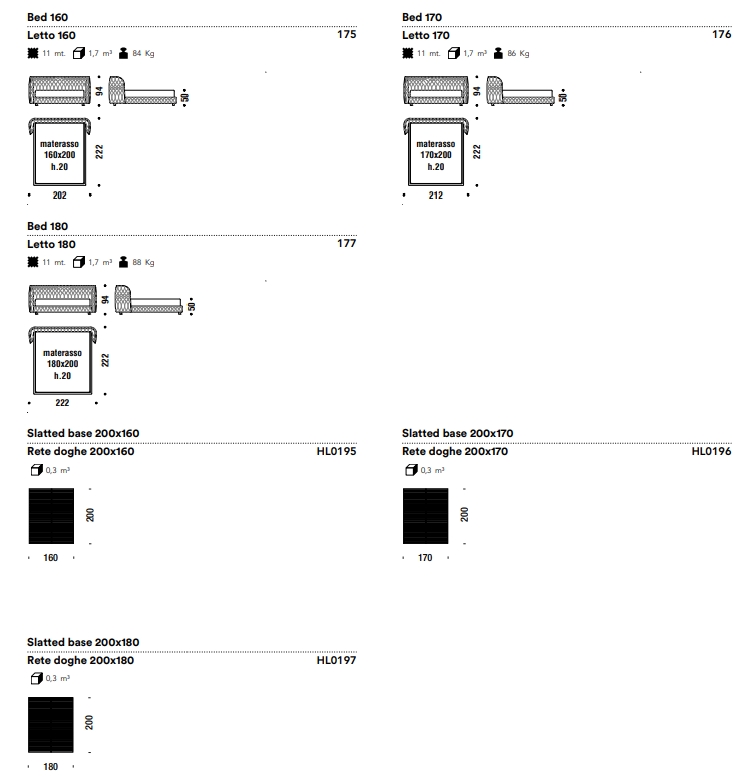 Bed 160
Letto 160 175
11 mt. 1,7 m³ 84 Kg

94 50

materasso 160x200 h.20

222

202

Bed 170
Letto 170 176
11 mt. 1,7 m³ 86 Kg

94 50

materasso 170x200 h.20

222

212

Bed 180
Letto 180 177
11 mt. 1,7 m³ 88 Kg

94 50

materasso 180x200 h.20

222

222

Slatted base 200x160
Rete doghe 200x160 HL0195
0,3 m³

200

160

Slatted base 200x170
Rete doghe 200x170 HL0196
0,3 m³

200

170

Slatted base 200x180
Rete doghe 200x180 HL0197
0,3 m³

200

180